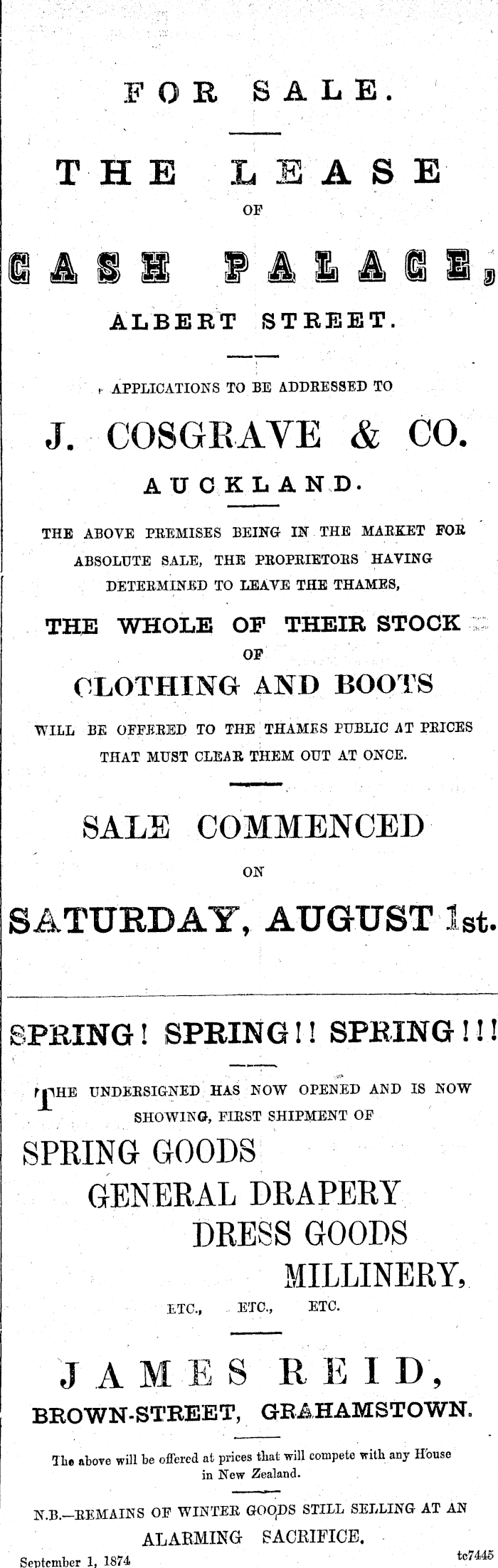 FOR SALE.

THE LEASE

OF

CASH PALACE,

ALBERT STREET.

APPLICATIONS TO BE ADDRESSED TO

J. COSGRAVE & CO.

AUCKLAND.

THE ABOVE PREMISES BEING IN THE MARKET FOR ABSOLUTE SALE, THE PROPRIETORS HAVING DETERMINED TO LEAVE THE THAMES,

THE WHOLE OF THEIR STOCK

OF

CLOTHING AND BOOTS

WILL BE OFFERED TO THE THAMES PUBLIC AT PRICES THAT MUST CLEAR THEM OUT AT ONCE.

SALE COMMENCED

ON

SATURDAY, AUGUST 1st.

SPRING! SPRING!! SPRING!!!

THE UNDERSIGNED HAS NOW OPENED AND IS NOW SHOWING, FIRST SHIPMENT OF

SPRING GOODS
GENERAL DRAPERY
DRESS GOODS
MILLINERY,

ETC., ETC., ETC.

JAMES REID,

BROWN-STREET, GRAHAMSTOWN.

The above will be offered at prices that will compete with any House in New Zealand.

N.B.—REMAINS OF WINTER GOODS STILL SELLING AT AN ALARMING SACRIFICE.

September 1, 1874

tc7445